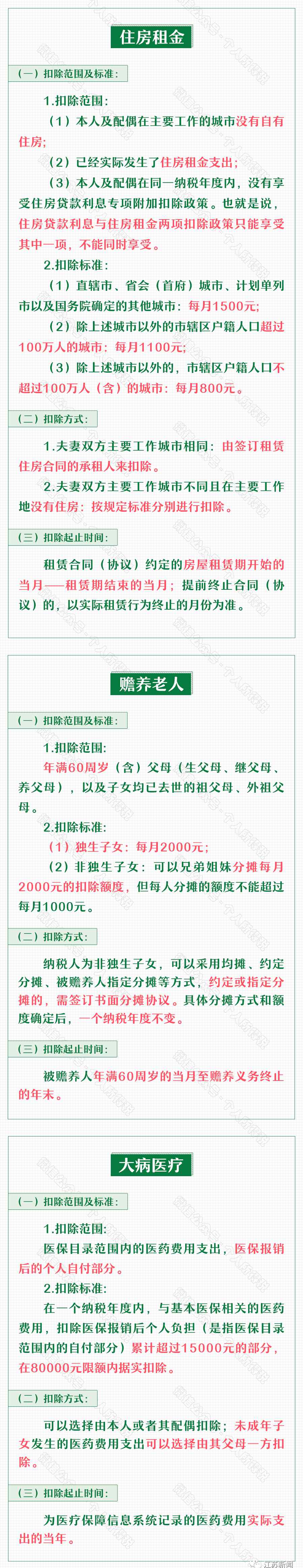 住房租金

（一）扣除范围及标准：

1.扣除范围：

（1）本人及配偶在主要工作的城市没有自有住房；

（2）已经实际发生了住房租金支出；

（3）本人及配偶在同一纳税年度内，没有享受住房贷款利息专项附加扣除政策。也就是说，住房贷款利息与住房租金两项扣除政策只能享受其中一项，不能同时享受。

2.扣除标准：

（1）直辖市、省会（首府）城市、计划单列市以及国务院确定的其他城市：每月1500元；

（2）除上述城市以外的市辖区户籍人口超过100万人的城市：每月1100元；

（3）除上述城市以外的，市辖区户籍人口不超过100万人（含）的城市：每月800元。

（二）扣除方式：

1.夫妻双方主要工作城市相同：由签订租赁住房合同的承租人来扣除。

2.夫妻双方主要工作城市不同且在主要工作地没有住房：按规定标准分别进行扣除。

（三）扣除起止时间：

租赁合同（协议）约定的房屋租赁期开始的当月——租赁期结束的当月；提前终止合同（协议）的，以实际租赁行为终止的月份为准。

赡养老人

（一）扣除范围及标准：

1.扣除范围：

年满60周岁（含）父母（生父母、继父母、养父母），以及子女均已去世的祖父母、外祖父母。

2.扣除标准：

（1）独生子女：每月2000元；

（2）非独生子女：可以兄弟姐妹分摊每月2000元的扣除额度，但每人分摊的额度不能超过每月1000元。

（二）扣除方式：

纳税人为非独生子女，可以采用均摊、约定分摊、被赡养人指定分摊等方式，约定或指定分摊的，需签订书面分摊协议。具体分摊方式和额度确定后，一个纳税年度不变。

（三）扣除起止时间：

被赡养人年满60周岁的当月至赡养义务终止的年末。

大病医疗

（一）扣除范围及标准：

1.扣除范围：

医保目录范围内的医药费用支出，医保报销后的个人自付部分。

2.扣除标准：

在一个纳税年度内，与基本医保相关的医药费用，扣除医保报销后个人负担（是指医保目录范围内的自付部分）累计超过15000元的部分，在80000元限额内据实扣除。

（二）扣除方式：

可以选择由本人或者其配偶扣除；未成年子女发生的医药费用支出可以选择由其父母一方扣除。

（三）扣除起止时间：

为医疗保障信息系统记录的医药费用实际支出的当年。

江苏新闻